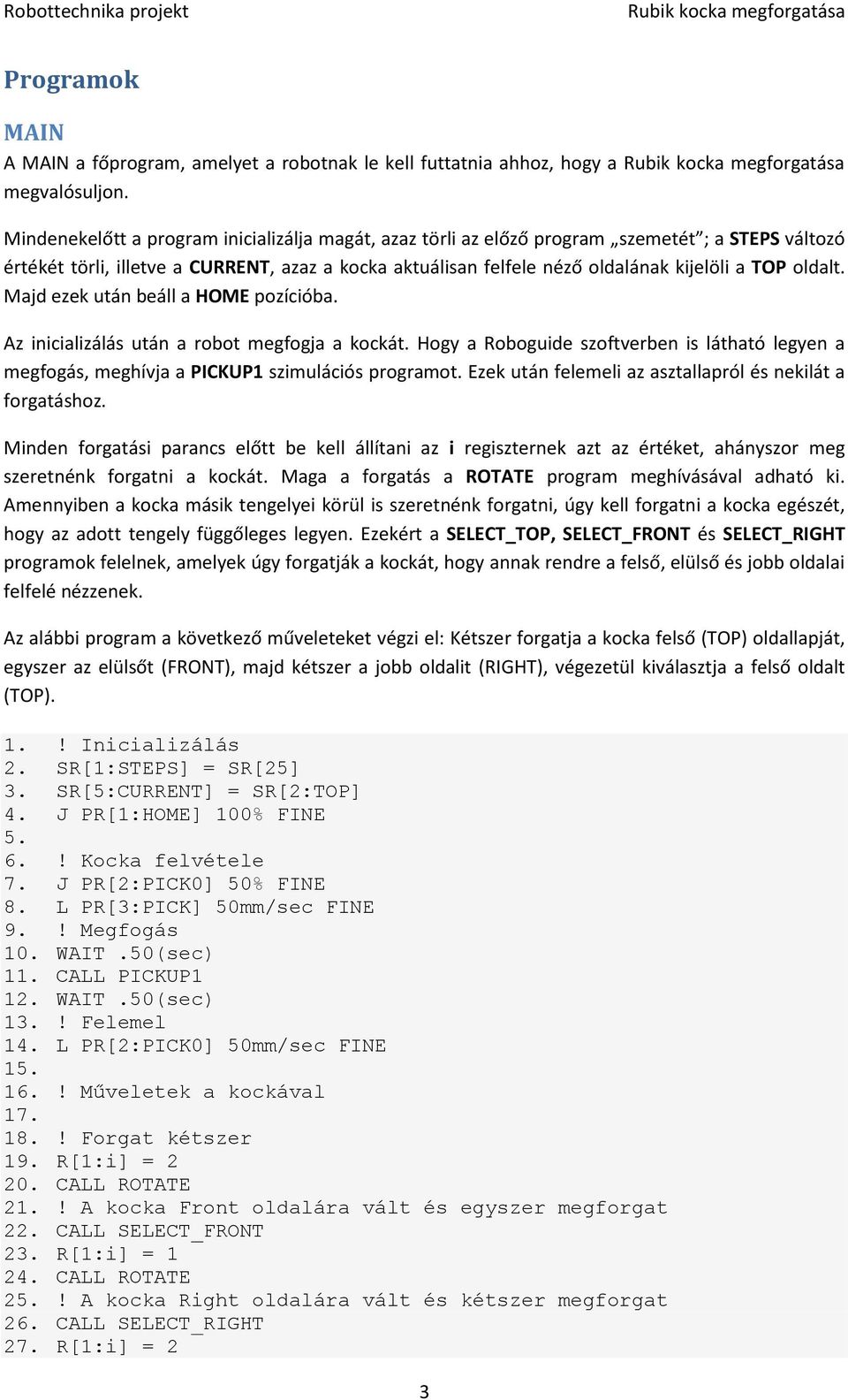 Robottechnika projekt Rubik kocka megforgatása

Programok

MAIN

A MAIN a főprogram, amelyet a robotnak le kell futtatnia ahhoz, hogy a Rubik kocka megforgatása megvalósuljon.

Mindenekelőtt a program inicializálja magát, azaz törli az előző program „szemetét"; a STEPS változó értékét törli, illetve a CURRENT, azaz a kocka aktuálisan felfele néző oldalának kijelöli a TOP oldalt. Majd ezek után beáll a HOME pozícióba.

Az inicializálás után a robot megfogja a kockát. Hogy a Roboguide szoftverben is látható legyen a megfogás, meghívja a PICKUP1 szimulációs programot. Ezek után felemeli az asztallapról és nekilát a forgatáshoz.

Minden forgatási parancs előtt be kell állítani az i regiszternek azt az értéket, ahányszor meg szeretnénk forgatni a kockát. Maga a forgatás a ROTATE program meghívásával adható ki. Amennyiben a kocka másik tengelyei körül is szeretnénk forgatni, úgy kell forgatni a kocka egészét, hogy az adott tengely függőleges legyen. Ezekért a SELECT_TOP, SELECT_FRONT és SELECT_RIGHT programok felelnek, amelyek úgy forgatják a kockát, hogy annak rendre a felső, elülső és jobb oldalai felfelé nézzenek.

Az alábbi program a következő műveleteket végzi el: Kétszer forgatja a kocka felső (TOP) oldallapját, egyszer az elülsőt (FRONT), majd kétszer a jobb oldalit (RIGHT), végezetül kiválasztja a felső oldalt (TOP).

1. ! Inicializálás
2. SR[1:STEPS] = SR[25]
3. SR[5:CURRENT] = SR[2:TOP]
4. J PR[1:HOME] 100% FINE
5.
6. ! Kocka felvétele
7. J PR[2:PICK0] 50% FINE
8. L PR[3:PICK] 50mm/sec FINE
9. ! Megfogás
10. WAIT .50(sec)
11. CALL PICKUP1
12. WAIT .50(sec)
13. ! Felemel
14. L PR[2:PICK0] 50mm/sec FINE
15.
16. ! Műveletek a kockával
17.
18. ! Forgat kétszer
19. R[1:i] = 2
20. CALL ROTATE
21. ! A kocka Front oldalára vált és egyszer megforgat
22. CALL SELECT_FRONT
23. R[1:i] = 1
24. CALL ROTATE
25. ! A kocka Right oldalára vált és kétszer megforgat
26. CALL SELECT_RIGHT
27. R[1:i] = 2

3